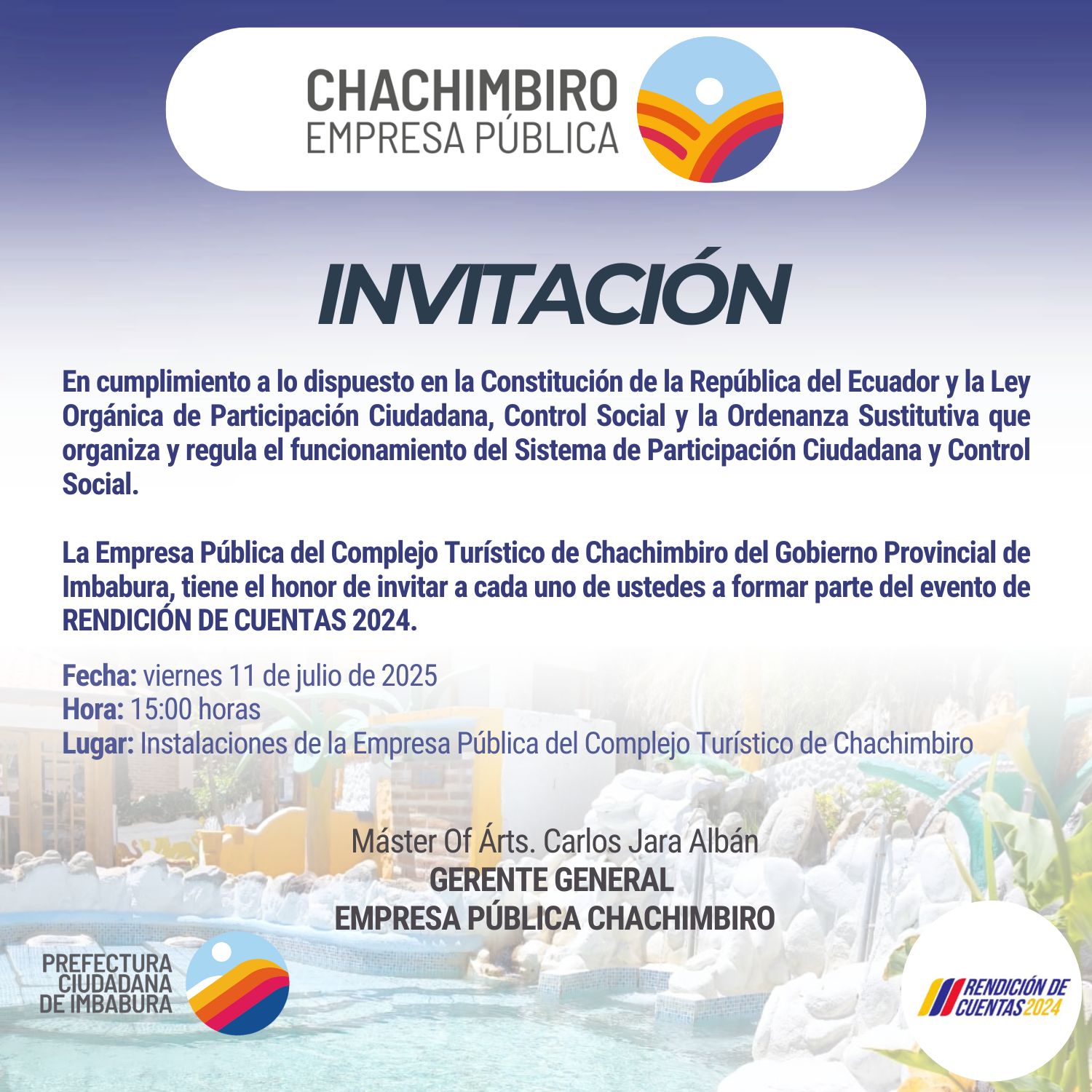 CHACHIMBIRO
EMPRESA PÚBLICA

INVITACIÓN

En cumplimiento a lo dispuesto en la Constitución de la República del Ecuador y la Ley Orgánica de Participación Ciudadana, Control Social y la Ordenanza Sustitutiva que organiza y regula el funcionamiento del Sistema de Participación Ciudadana y Control Social.

La Empresa Pública del Complejo Turístico de Chachimbiro del Gobierno Provincial de Imbabura, tiene el honor de invitar a cada uno de ustedes a formar parte del evento de RENDICIÓN DE CUENTAS 2024.

Fecha: viernes 11 de julio de 2025
Hora: 15:00 horas
Lugar: Instalaciones de la Empresa Pública del Complejo Turístico de Chachimbiro

Máster Of Árts. Carlos Jara Albán
GERENTE GENERAL
EMPRESA PÚBLICA CHACHIMBIRO

PREFECTURA CIUDADANA DE IMBABURA

RENDICIÓN DE CUENTAS 2024